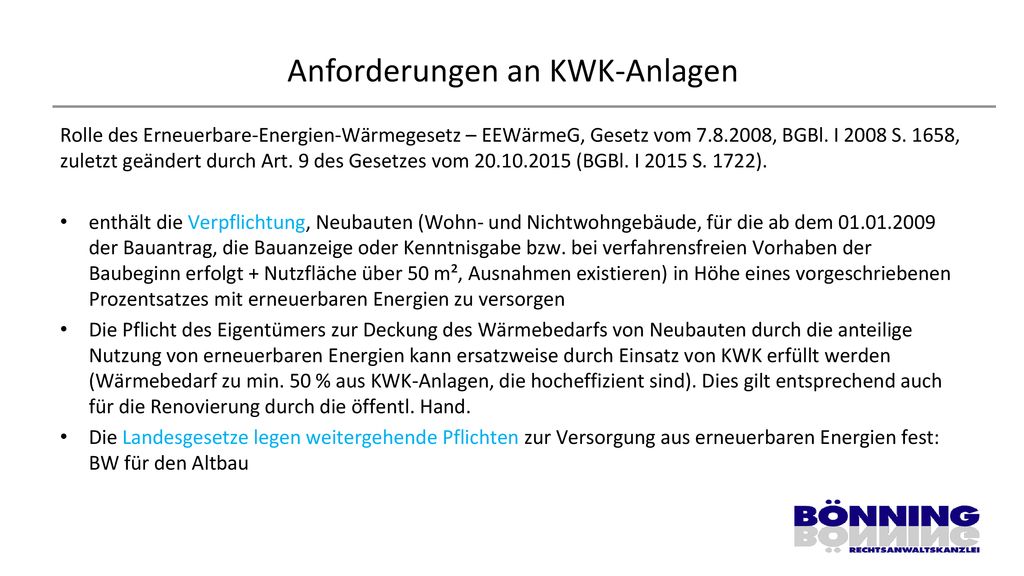 Anforderungen an KWK-Anlagen

Rolle des Erneuerbare-Energien-Wärmegesetz – EEWärmeG, Gesetz vom 7.8.2008, BGBl. I 2008 S. 1658, zuletzt geändert durch Art. 9 des Gesetzes vom 20.10.2015 (BGBl. I 2015 S. 1722).

• enthält die Verpflichtung, Neubauten (Wohn- und Nichtwohngebäude, für die ab dem 01.01.2009 der Bauantrag, die Bauanzeige oder Kenntnisgabe bzw. bei verfahrensfreien Vorhaben der Baubeginn erfolgt + Nutzfläche über 50 m², Ausnahmen existieren) in Höhe eines vorgeschriebenen Prozentsatzes mit erneuerbaren Energien zu versorgen
• Die Pflicht des Eigentümers zur Deckung des Wärmebedarfs von Neubauten durch die anteilige Nutzung von erneuerbaren Energien kann ersatzweise durch Einsatz von KWK erfüllt werden (Wärmebedarf zu min. 50 % aus KWK-Anlagen, die hocheffizient sind). Dies gilt entsprechend auch für die Renovierung durch die öffentl. Hand.
• Die Landesgesetze legen weitergehende Pflichten zur Versorgung aus erneuerbaren Energien fest: BW für den Altbau

BÖNNING
RECHTSANWALTSKANZLEI